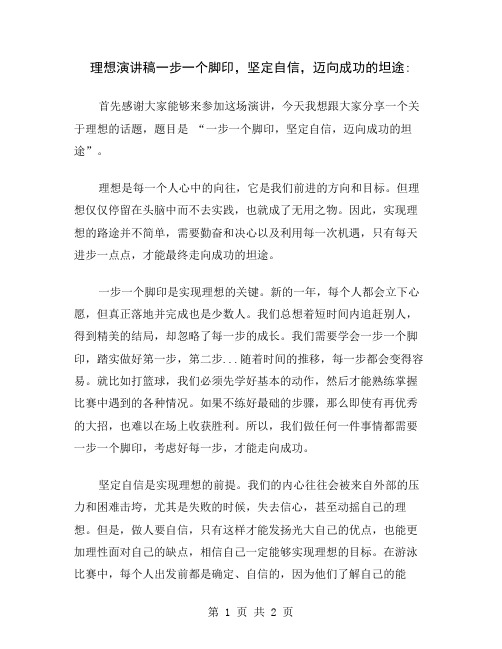 理想演讲稿一步一个脚印，坚定自信，迈向成功的坦途：

首先感谢大家能够来参加这场演讲，今天我想跟大家分享一个关于理想的话题，题目是 “一步一个脚印，坚定自信，迈向成功的坦途”。

理想是每一个人心中的向往，它是我们前进的方向和目标。但理想仅仅停留在头脑中而不去实践，也就成了无用之物。因此，实现理想的路途并不简单，需要勤奋和决心以及利用每一次机遇，只有每天进步一点点，才能最终走向成功的坦途。

一步一个脚印是实现理想的关键。新的一年，每个人都会立下心愿，但真正落地并完成也是少数人。我们总想着短时间内追赶别人，得到精美的结局，却忽略了每一步的成长。我们需要学会一步一个脚印，踏实做好第一步，第二步...随着时间的推移，每一步都会变得容易。就比如打篮球，我们必须先学好基本的动作，然后才能熟练掌握比赛中遇到的各种情况。如果不练好最础的步骤，那么即使有再优秀的大招，也难以在场上收获胜利。所以，我们做任何一件事情都需要一步一个脚印，考虑好每一步，才能走向成功。

坚定自信是实现理想的前提。我们的内心往往会被来自外部的压力和困难击垮，尤其是失败的时候，失去信心，甚至动摇自己的理想。但是，做人要自信，只有这样才能发扬光大自己的优点，也能更加理性面对自己的缺点，相信自己一定能够实现理想的目标。在游泳比赛中，每个人出发前都是确定、自信的，因为他们了解自己的能

第 1 页 共 2 页